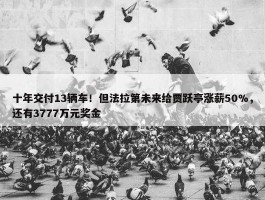 十年交付13辆车！但法拉第未来给贾跃亭涨薪50%，还有3777万元奖金